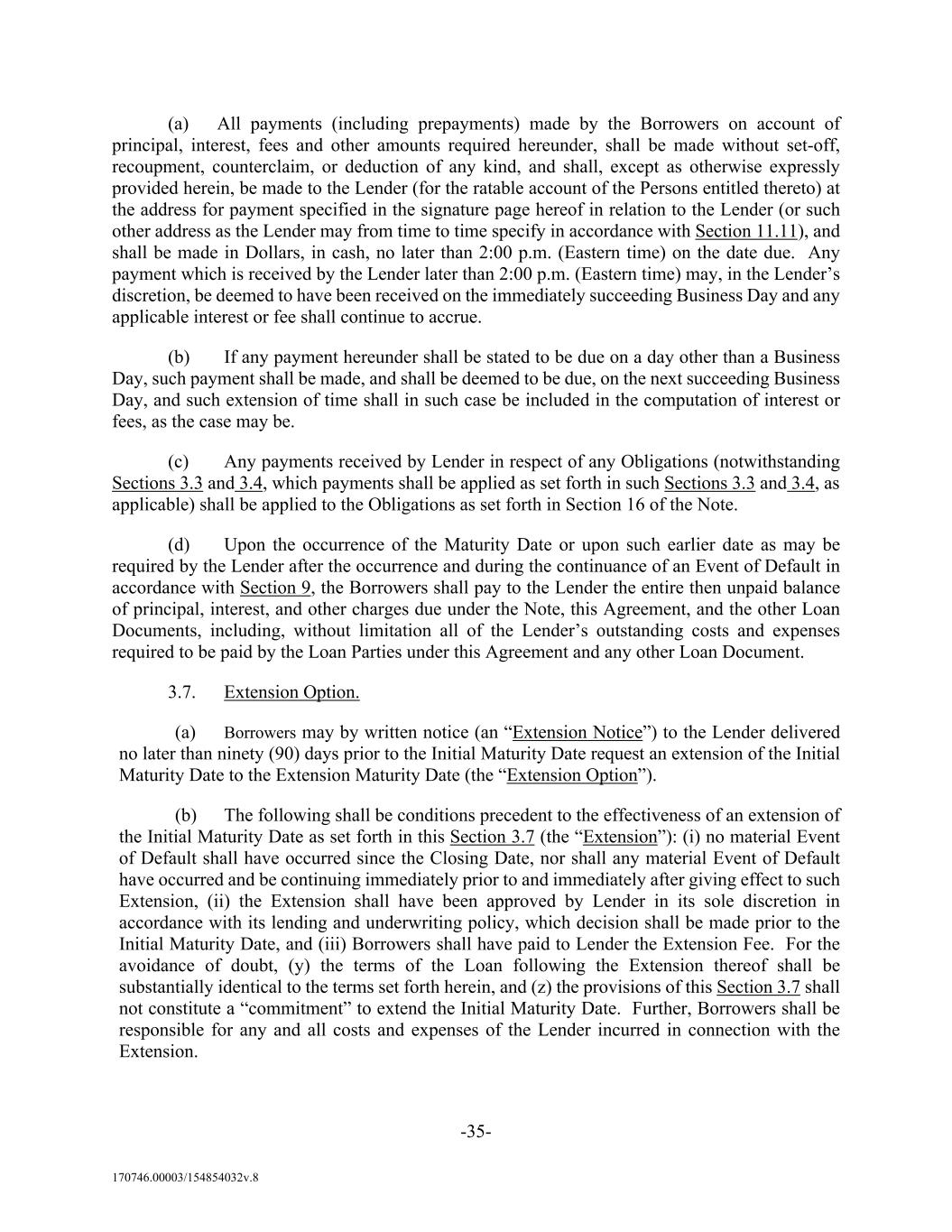 (a) All payments (including prepayments) made by the Borrowers on account of principal, interest, fees and other amounts required hereunder, shall be made without set-off, recoupment, counterclaim, or deduction of any kind, and shall, except as otherwise expressly provided herein, be made to the Lender (for the ratable account of the Persons entitled thereto) at the address for payment specified in the signature page hereof in relation to the Lender (or such other address as the Lender may from time to time specify in accordance with Section 11.11), and shall be made in Dollars, in cash, no later than 2:00 p.m. (Eastern time) on the date due. Any payment which is received by the Lender later than 2:00 p.m. (Eastern time) may, in the Lender's discretion, be deemed to have been received on the immediately succeeding Business Day and any applicable interest or fee shall continue to accrue.

(b) If any payment hereunder shall be stated to be due on a day other than a Business Day, such payment shall be made, and shall be deemed to be due, on the next succeeding Business Day, and such extension of time shall in such case be included in the computation of interest or fees, as the case may be.

(c) Any payments received by Lender in respect of any Obligations (notwithstanding Sections 3.3 and 3.4, which payments shall be applied as set forth in such Sections 3.3 and 3.4, as applicable) shall be applied to the Obligations as set forth in Section 16 of the Note.

(d) Upon the occurrence of the Maturity Date or upon such earlier date as may be required by the Lender after the occurrence and during the continuance of an Event of Default in accordance with Section 9, the Borrowers shall pay to the Lender the entire then unpaid balance of principal, interest, and other charges due under the Note, this Agreement, and the other Loan Documents, including, without limitation all of the Lender's outstanding costs and expenses required to be paid by the Loan Parties under this Agreement and any other Loan Document.

3.7. Extension Option.

(a) Borrowers may by written notice (an "Extension Notice") to the Lender delivered no later than ninety (90) days prior to the Initial Maturity Date request an extension of the Initial Maturity Date to the Extension Maturity Date (the "Extension Option").

(b) The following shall be conditions precedent to the effectiveness of an extension of the Initial Maturity Date as set forth in this Section 3.7 (the "Extension"): (i) no material Event of Default shall have occurred since the Closing Date, nor shall any material Event of Default have occurred and be continuing immediately prior to and immediately after giving effect to such Extension, (ii) the Extension shall have been approved by Lender in its sole discretion in accordance with its lending and underwriting policy, which decision shall be made prior to the Initial Maturity Date, and (iii) Borrowers shall have paid to Lender the Extension Fee. For the avoidance of doubt, (y) the terms of the Loan following the Extension thereof shall be substantially identical to the terms set forth herein, and (z) the provisions of this Section 3.7 shall not constitute a "commitment" to extend the Initial Maturity Date. Further, Borrowers shall be responsible for any and all costs and expenses of the Lender incurred in connection with the Extension.

-35-

170746.00003/154854032v.8